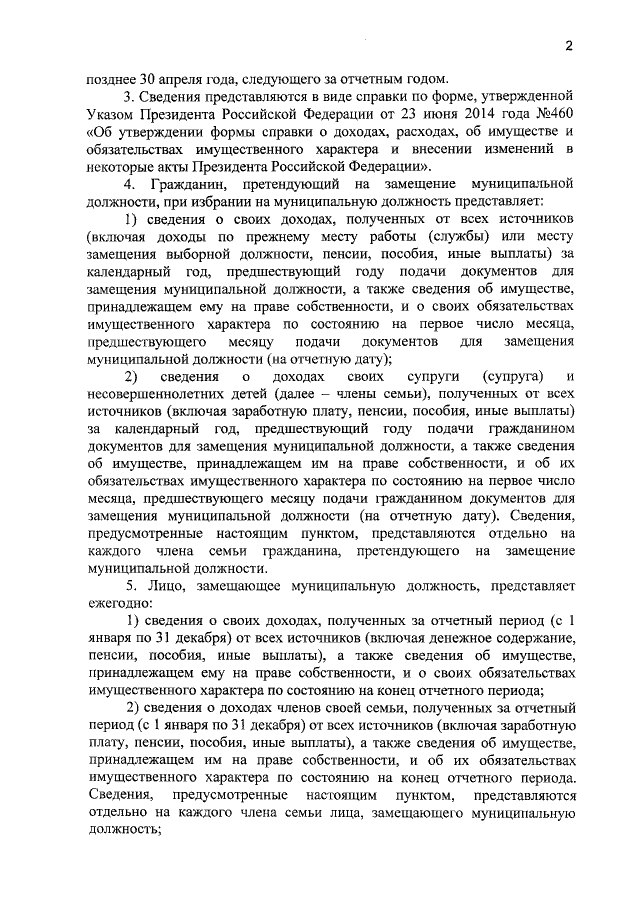 2

позднее 30 апреля года, следующего за отчетным годом.

3. Сведения представляются в виде справки по форме, утвержденной Указом Президента Российской Федерации от 23 июня 2014 года №460 «Об утверждении формы справки о доходах, расходах, об имуществе и обязательствах имущественного характера и внесении изменений в некоторые акты Президента Российской Федерации».

4. Гражданин, претендующий на замещение муниципальной должности, при избрании на муниципальную должность представляет:

1) сведения о своих доходах, полученных от всех источников (включая доходы по прежнему месту работы (службы) или месту замещения выборной должности, пенсии, пособия, иные выплаты) за календарный год, предшествующий году подачи документов для замещения муниципальной должности, а также сведения об имуществе, принадлежащем ему на праве собственности, и о своих обязательствах имущественного характера по состоянию на первое число месяца, предшествующего месяцу подачи документов для замещения муниципальной должности (на отчетную дату);

2) сведения о доходах своих супруги (супруга) и несовершеннолетних детей (далее – члены семьи), полученных от всех источников (включая заработную плату, пенсии, пособия, иные выплаты) за календарный год, предшествующий году подачи гражданином документов для замещения муниципальной должности, а также сведения об имуществе, принадлежащем им на праве собственности, и об их обязательствах имущественного характера по состоянию на первое число месяца, предшествующего месяцу подачи гражданином документов для замещения муниципальной должности (на отчетную дату). Сведения, предусмотренные настоящим пунктом, представляются отдельно на каждого члена семьи гражданина, претендующего на замещение муниципальной должности.

5. Лицо, замещающее муниципальную должность, представляет ежегодно:

1) сведения о своих доходах, полученных за отчетный период (с 1 января по 31 декабря) от всех источников (включая денежное содержание, пенсии, пособия, иные выплаты), а также сведения об имуществе, принадлежащем ему на праве собственности, и о своих обязательствах имущественного характера по состоянию на конец отчетного периода;

2) сведения о доходах членов своей семьи, полученных за отчетный период (с 1 января по 31 декабря) от всех источников (включая заработную плату, пенсии, пособия, иные выплаты), а также сведения об имуществе, принадлежащем им на праве собственности, и об их обязательствах имущественного характера по состоянию на конец отчетного периода. Сведения, предусмотренные настоящим пунктом, представляются отдельно на каждого члена семьи лица, замещающего муниципальную должность;